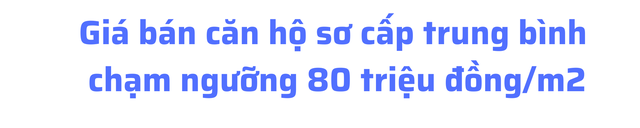 Giá bán căn hộ sơ cấp trung bình chạm ngưỡng 80 triệu đồng/m2